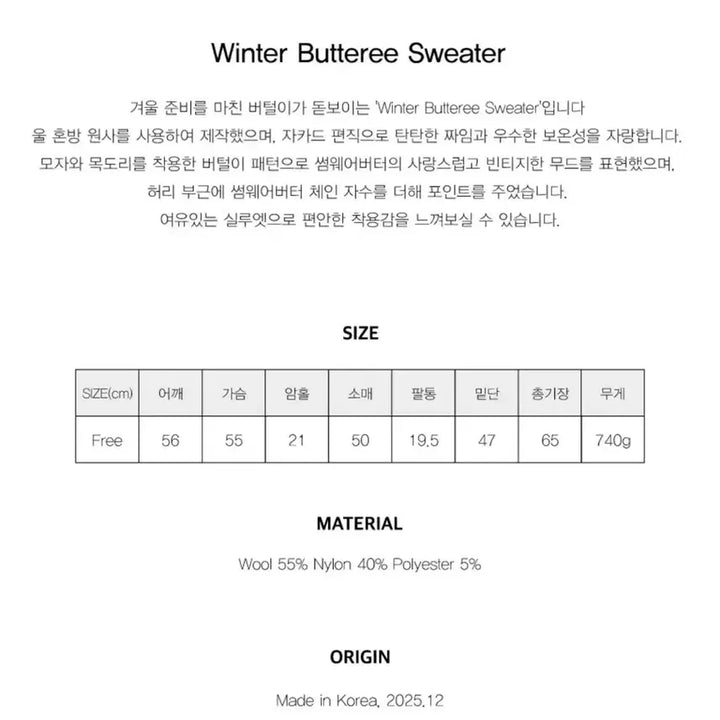 Winter Butteree Sweater

겨울 준비를 마친 버털이가 돋보이는 'Winter Butteree Sweater'입니다
울 혼방 원사를 사용하여 제작했으며, 자카드 편직으로 탄탄한 짜임과 우수한 보온성을 자랑합니다.
모자와 목도리를 착용한 버털이 패턴으로 썸웨어버터의 사랑스럽고 빈티지한 무드를 표현했으며,
허리 부근에 썸웨어버터 체인 자수를 더해 포인트를 주었습니다.
여유있는 실루엣으로 편안한 착용감을 느껴보실 수 있습니다.

SIZE

| SIZE(cm) | 어깨 | 가슴 | 암홀 | 소매 | 팔통 | 밑단 | 총기장 | 무게 |
|---|---|---|---|---|---|---|---|---|
| Free | 56 | 55 | 21 | 50 | 19.5 | 47 | 65 | 740g |

MATERIAL

Wool 55% Nylon 40% Polyester 5%

ORIGIN

Made in Korea, 2025.12